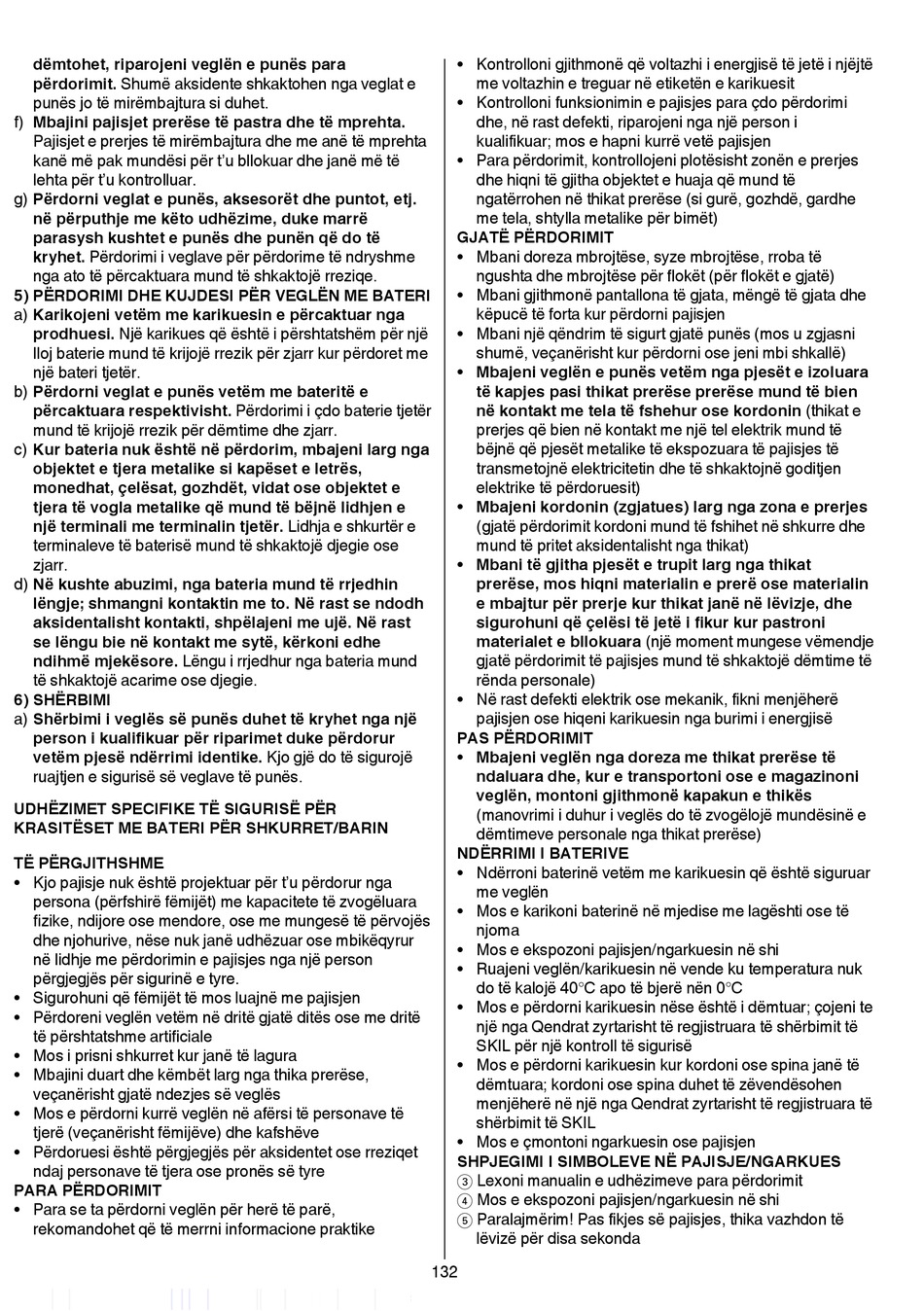 dëmtohet, riparojeni veglën e punës para përdorimit. Shumë aksidente shkaktohen nga veglat e punës jo të mirëmbajtura si duhet.
f) Mbajini pajisjet prerëse të pastra dhe të mprehta. Pajisjet e prerjes të mirëmbajtura dhe me anë të mprehta kanë më pak mundësi për t'u bllokuar dhe janë më të lehta për t'u kontrolluar.
g) Përdorni veglat e punës, aksesorët dhe puntot, etj. në përputhje me këto udhëzime, duke marrë parasysh kushtet e punës dhe punën që do të kryhet. Përdorimi i veglave për përdorime të ndryshme nga ato të përcaktuara mund të shkaktojë rreziqe.
5) PËRDORIMI DHE KUJDESI PËR VEGLËN ME BATERI
a) Karikojeni vetëm me karikuesin e përcaktuar nga prodhuesi. Një karikues që është i përshtatshëm për një lloj baterie mund të krijojë rrezik për zjarr kur përdoret me një bateri tjetër.
b) Përdorni veglat e punës vetëm me bateritë e përcaktuara respektivisht. Përdorimi i çdo baterie tjetër mund të krijojë rrezik për dëmtime dhe zjarr.
c) Kur bateria nuk është në përdorim, mbajeni larg nga objektet e tjera metalike si kapëset e letrës, monedhat, çelësat, gozhdët, vidat ose objektet e tjera të vogla metalike që mund të bëjnë lidhjen e një terminali me terminalin tjetër. Lidhja e shkurtër e terminaleve të baterisë mund të shkaktojë djegie ose zjarr.
d) Në kushte abuzimi, nga bateria mund të rrjedhin lëngje; shmangni kontaktin me to. Në rast se ndodh aksidentalisht kontakti, shpëlajeni me ujë. Në rast se lëngu bie në kontakt me sytë, kërkoni edhe ndihmë mjekësore. Lëngu i rrjedhur nga bateria mund të shkaktojë acarime ose djegie.
6) SHËRBIMI
a) Shërbimi i veglës së punës duhet të kryhet nga një person i kualifikuar për riparimet duke përdorur vetëm pjesë ndërrimi identike. Kjo gjë do të sigurojë ruajtjen e sigurisë së veglave të punës.

UDHËZIMET SPECIFIKE TË SIGURISË PËR KRASITËSET ME BATERI PËR SHKURRET/BARIN

TË PËRGJITHSHME
• Kjo pajisje nuk është projektuar për t'u përdorur nga persona (përfshirë fëmijët) me kapacitete të zvogëluara fizike, ndijore ose mendore, ose me mungesë të përvojës dhe njohurive, nëse nuk janë udhëzuar ose mbikëqyrur në lidhje me përdorimin e pajisjes nga një person përgjegjës për sigurinë e tyre.
• Sigurohuni që fëmijët të mos luajnë me pajisjen
• Përdoreni veglën vetëm në dritë gjatë ditës ose me dritë të përshtatshme artificiale
• Mos i prisni shkurret kur janë të lagura
• Mbajini duart dhe këmbët larg nga thika prerëse, veçanërisht gjatë ndezjes së veglës
• Mos e përdorni kurrë veglën në afërsi të personave të tjerë (veçanërisht fëmijëve) dhe kafshëve
• Përdoruesi është përgjegjës për aksidentet ose rreziqet ndaj personave të tjera ose pronës së tyre
PARA PËRDORIMIT
• Para se ta përdorni veglën për herë të parë, rekomandohet që të merrni informacione praktike
• Kontrolloni gjithmonë që voltazhi i energjisë të jetë i njëjtë me voltazhin e treguar në etiketën e karikuesit
• Kontrolloni funksionimin e pajisjes para çdo përdorimi dhe, në rast defekti, riparojeni nga një person i kualifikuar; mos e hapni kurrë vetë pajisjen
• Para përdorimit, kontrollojeni plotësisht zonën e prerjes dhe hiqni të gjitha objektet e huaja që mund të ngatërrohen në thikat prerëse (si gurë, gozhdë, gardhe me tela, shtylla metalike për bimët)
GJATË PËRDORIMIT
• Mbani doreza mbrojtëse, syze mbrojtëse, rroba të ngushta dhe mbrojtëse për flokët (për flokët e gjatë)
• Mbani gjithmonë pantallona të gjata, mëngë të gjata dhe këpucë të forta kur përdorni pajisjen
• Mbani një qëndrim të sigurt gjatë punës (mos u zgjasni shumë, veçanërisht kur përdorni ose jeni mbi shkallë)
• Mbajeni veglën e punës vetëm nga pjesët e izoluara të kapjes pasi thikat prerëse prerëse mund të bien në kontakt me tela të fshehur ose kordonin (thikat e prerjes që bien në kontakt me një tel elektrik mund të bëjnë që pjesët metalike të ekspozuara të pajisjes të transmetojnë elektricitetin dhe të shkaktojnë goditjen elektrike të përdoruesit)
• Mbajeni kordonin (zgjatues) larg nga zona e prerjes (gjatë përdorimit kordoni mund të fshihet në shkurre dhe mund të pritet aksidentalisht nga thikat)
• Mbani të gjitha pjesët e trupit larg nga thikat prerëse, mos hiqni materialin e prerë ose materialin e mbajtur për prerje kur thikat janë në lëvizje, dhe sigurohuni që çelësi të jetë i fikur kur pastroni materialet e bllokuara (një moment mungese vëmendje gjatë përdorimit të pajisjes mund të shkaktojë dëmtime të rënda personale)
• Në rast defekti elektrik ose mekanik, fikni menjëherë pajisjen ose hiqeni karikuesin nga burimi i energjisë
PAS PËRDORIMIT
• Mbajeni veglën nga doreza me thikat prerëse të ndaluara dhe, kur e transportoni ose e magazinoni veglën, montoni gjithmonë kapakun e thikës (manovrimi i duhur i veglës do të zvogëlojë mundësinë e dëmtimeve personale nga thikat prerëse)
NDËRRIMI I BATERIVE
• Ndërroni baterinë vetëm me karikuesin që është siguruar me veglën
• Mos e karikoni baterinë në mjedise me lagështi ose të njoma
• Mos e ekspozoni pajisjen/ngarkuesin në shi
• Ruajeni veglën/karikuesin në vende ku temperatura nuk do të kalojë 40°C apo të bjerë nën 0°C
• Mos e përdorni karikuesin nëse është i dëmtuar; çojeni te një nga Qendrat zyrtarisht të regjistruara të shërbimit të SKIL për një kontroll të sigurisë
• Mos e përdorni karikuesin kur kordoni ose spina janë të dëmtuara; kordoni ose spina duhet të zëvendësohen menjëherë në një nga Qendrat zyrtarisht të regjistruara të shërbimit të SKIL
• Mos e çmontoni ngarkuesin ose pajisjen
SHPJEGIMI I SIMBOLEVE NË PAJISJE/NGARKUES
③ Lexoni manualin e udhëzimeve para përdorimit
④ Mos e ekspozoni pajisjen/ngarkuesin në shi
⑤ Paralajmërim! Pas fikjes së pajisjes, thika vazhdon të lëvizë për disa sekonda

132